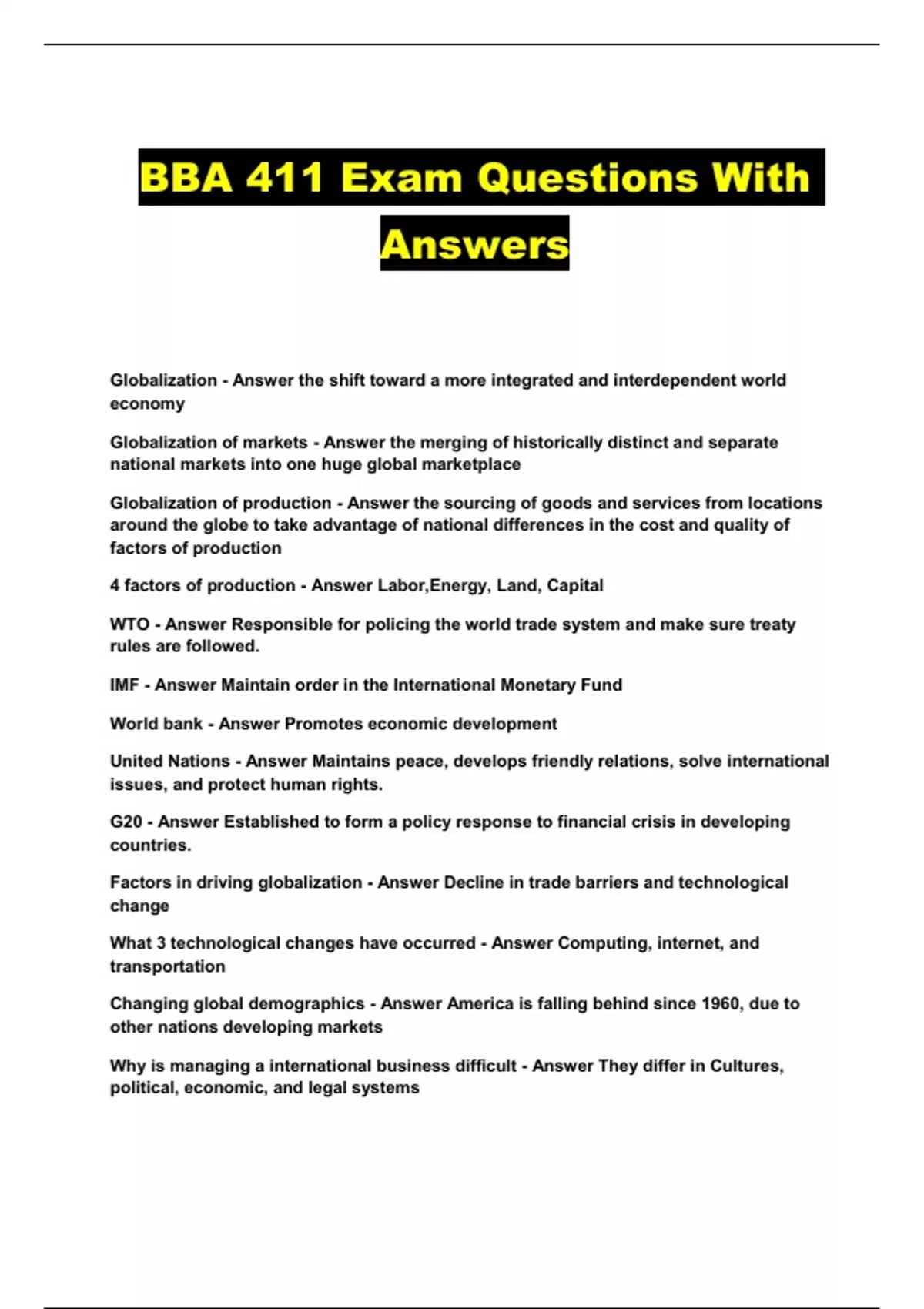 BBA 411 Exam Questions With Answers

Globalization - Answer the shift toward a more integrated and interdependent world economy

Globalization of markets - Answer the merging of historically distinct and separate national markets into one huge global marketplace

Globalization of production - Answer the sourcing of goods and services from locations around the globe to take advantage of national differences in the cost and quality of factors of production

4 factors of production - Answer Labor,Energy, Land, Capital

WTO - Answer Responsible for policing the world trade system and make sure treaty rules are followed.

IMF - Answer Maintain order in the International Monetary Fund

World bank - Answer Promotes economic development

United Nations - Answer Maintains peace, develops friendly relations, solve international issues, and protect human rights.

G20 - Answer Established to form a policy response to financial crisis in developing countries.

Factors in driving globalization - Answer Decline in trade barriers and technological change

What 3 technological changes have occurred - Answer Computing, internet, and transportation

Changing global demographics - Answer America is falling behind since 1960, due to other nations developing markets

Why is managing a international business difficult - Answer They differ in Cultures, political, economic, and legal systems